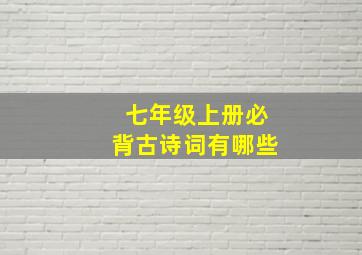 七年级上册必背古诗词有哪些